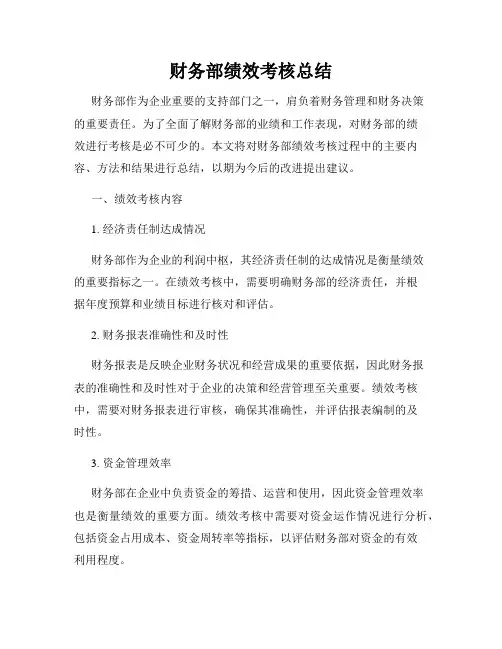 财务部绩效考核总结

财务部作为企业重要的支持部门之一，肩负着财务管理和财务决策的重要责任。为了全面了解财务部的业绩和工作表现，对财务部的绩效进行考核是必不可少的。本文将对财务部绩效考核过程中的主要内容、方法和结果进行总结，以期为今后的改进提出建议。

一、绩效考核内容

1. 经济责任制达成情况

财务部作为企业的利润中枢，其经济责任制的达成情况是衡量绩效的重要指标之一。在绩效考核中，需要明确财务部的经济责任，并根据年度预算和业绩目标进行核对和评估。

2. 财务报表准确性和及时性

财务报表是反映企业财务状况和经营成果的重要依据，因此财务报表的准确性和及时性对于企业的决策和经营管理至关重要。绩效考核中，需要对财务报表进行审核，确保其准确性，并评估报表编制的及时性。

3. 资金管理效率

财务部在企业中负责资金的筹措、运营和使用，因此资金管理效率也是衡量绩效的重要方面。绩效考核中需要对资金运作情况进行分析，包括资金占用成本、资金周转率等指标，以评估财务部对资金的有效利用程度。